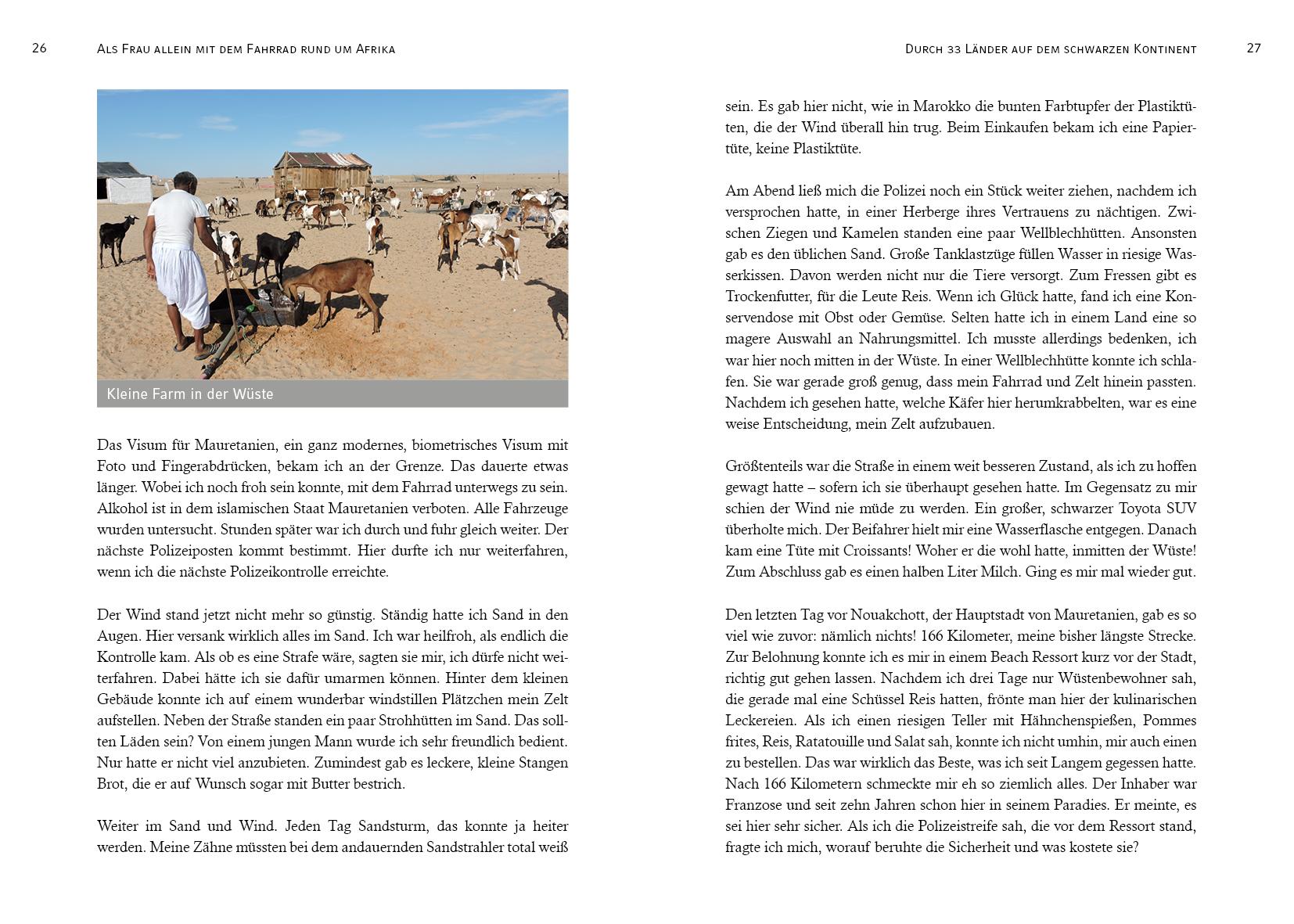 26 Als Frau allein mit dem Fahrrad rund um Afrika

Kleine Farm in der Wüste

Das Visum für Mauretanien, ein ganz modernes, biometrisches Visum mit Foto und Fingerabdrücken, bekam ich an der Grenze. Das dauerte etwas länger. Wobei ich noch froh sein konnte, mit dem Fahrrad unterwegs zu sein. Alkohol ist in dem islamischen Staat Mauretanien verboten. Alle Fahrzeuge wurden untersucht. Stunden später war ich durch und fuhr gleich weiter. Der nächste Polizeiposten kommt bestimmt. Hier durfte ich nur weiterfahren, wenn ich die nächste Polizeikontrolle erreichte.

Der Wind stand jetzt nicht mehr so günstig. Ständig hatte ich Sand in den Augen. Hier versank wirklich alles im Sand. Ich war heilfroh, als endlich die Kontrolle kam. Als ob es eine Strafe wäre, sagten sie mir, ich dürfe nicht weiterfahren. Dabei hätte ich sie dafür umarmen können. Hinter dem kleinen Gebäude konnte ich auf einem wunderbar windstillen Plätzchen mein Zelt aufstellen. Neben der Straße standen ein paar Strohhütten im Sand. Das sollten Läden sein? Von einem jungen Mann wurde ich sehr freundlich bedient. Nur hatte er nicht viel anzubieten. Zumindest gab es leckere, kleine Stangen Brot, die er auf Wunsch sogar mit Butter bestrich.

Weiter im Sand und Wind. Jeden Tag Sandsturm, das konnte ja heiter werden. Meine Zähne müssten bei dem andauernden Sandstrahler total weiß

Durch 33 Länder auf dem schwarzen Kontinent 27

sein. Es gab hier nicht, wie in Marokko die bunten Farbtupfer der Plastiktüten, die der Wind überall hin trug. Beim Einkaufen bekam ich eine Papiertüte, keine Plastiktüte.

Am Abend ließ mich die Polizei noch ein Stück weiter ziehen, nachdem ich versprochen hatte, in einer Herberge ihres Vertrauens zu nächtigen. Zwischen Ziegen und Kamelen standen eine paar Wellblechhütten. Ansonsten gab es den üblichen Sand. Große Tanklastzüge füllen Wasser in riesige Wasserkissen. Davon werden nicht nur die Tiere versorgt. Zum Fressen gibt es Trockenfutter, für die Leute Reis. Wenn ich Glück hatte, fand ich eine Konservendose mit Obst oder Gemüse. Selten hatte ich in einem Land eine so magere Auswahl an Nahrungsmittel. Ich musste allerdings bedenken, ich war hier noch mitten in der Wüste. In einer Wellblechhütte konnte ich schlafen. Sie war gerade groß genug, dass mein Fahrrad und Zelt hinein passten. Nachdem ich gesehen hatte, welche Käfer hier herumkrabbelten, war es eine weise Entscheidung, mein Zelt aufzubauen.

Größtenteils war die Straße in einem weit besseren Zustand, als ich zu hoffen gewagt hatte – sofern ich sie überhaupt gesehen hatte. Im Gegensatz zu mir schien der Wind nie müde zu werden. Ein großer, schwarzer Toyota SUV überholte mich. Der Beifahrer hielt mir eine Wasserflasche entgegen. Danach kam eine Tüte mit Croissants! Woher er die wohl hatte, inmitten der Wüste! Zum Abschluss gab es einen halben Liter Milch. Ging es mir mal wieder gut.

Den letzten Tag vor Nouakchott, der Hauptstadt von Mauretanien, gab es so viel wie zuvor: nämlich nichts! 166 Kilometer, meine bisher längste Strecke. Zur Belohnung konnte ich es mir in einem Beach Ressort kurz vor der Stadt, richtig gut gehen lassen. Nachdem ich drei Tage nur Wüstenbewohner sah, die gerade mal eine Schüssel Reis hatten, frönte man hier der kulinarischen Leckereien. Als ich einen riesigen Teller mit Hähnchenspießen, Pommes frites, Reis, Ratatouille und Salat sah, konnte ich nicht umhin, mir auch einen zu bestellen. Das war wirklich das Beste, was ich seit Langem gegessen hatte. Nach 166 Kilometern schmeckte mir eh so ziemlich alles. Der Inhaber war Franzose und seit zehn Jahren schon hier in seinem Paradies. Er meinte, es sei hier sehr sicher. Als ich die Polizeistreife sah, die vor dem Ressort stand, fragte ich mich, worauf beruhte die Sicherheit und was kostete sie?